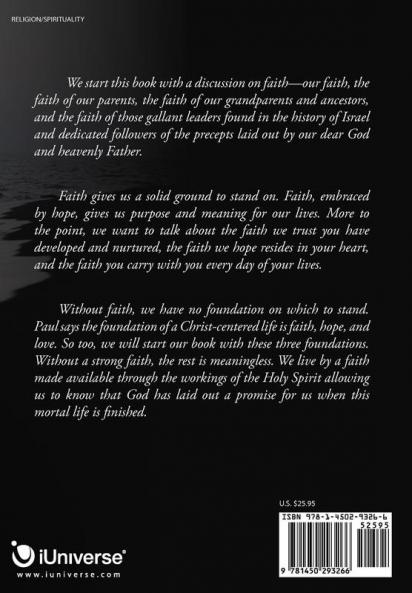 RELIGION/SPIRITUALITY

We start this book with a discussion on faith—our faith, the faith of our parents, the faith of our grandparents and ancestors, and the faith of those gallant leaders found in the history of Israel and dedicated followers of the precepts laid out by our dear God and heavenly Father.

Faith gives us a solid ground to stand on. Faith, embraced by hope, gives us purpose and meaning for our lives. More to the point, we want to talk about the faith we trust you have developed and nurtured, the faith we hope resides in your heart, and the faith you carry with you every day of your lives.

Without faith, we have no foundation on which to stand. Paul says the foundation of a Christ-centered life is faith, hope, and love. So too, we will start our book with these three foundations. Without a strong faith, the rest is meaningless. We live by a faith made available through the workings of the Holy Spirit allowing us to know that God has laid out a promise for us when this mortal life is finished.

U.S. $25.95

ISBN 978-1-4502-9326-6

52595

9 781450 293266

iUniverse®

www.iuniverse.com